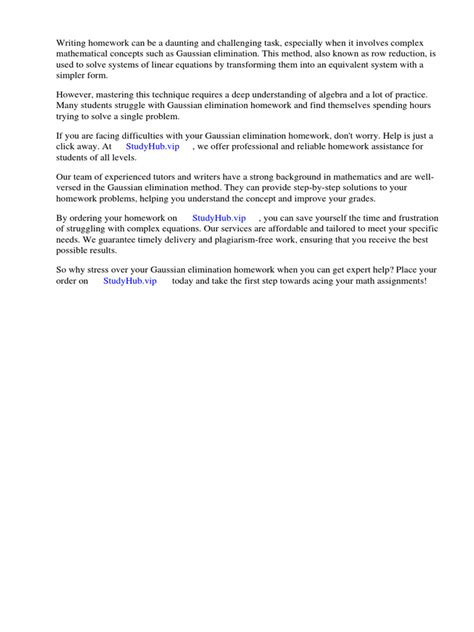 Writing homework can be a daunting and challenging task, especially when it involves complex mathematical concepts such as Gaussian elimination. This method, also known as row reduction, is used to solve systems of linear equations by transforming them into an equivalent system with a simpler form.

However, mastering this technique requires a deep understanding of algebra and a lot of practice. Many students struggle with Gaussian elimination homework and find themselves spending hours trying to solve a single problem.

If you are facing difficulties with your Gaussian elimination homework, don't worry. Help is just a click away. At StudyHub.vip , we offer professional and reliable homework assistance for students of all levels.

Our team of experienced tutors and writers have a strong background in mathematics and are well-versed in the Gaussian elimination method. They can provide step-by-step solutions to your homework problems, helping you understand the concept and improve your grades.

By ordering your homework on StudyHub.vip , you can save yourself the time and frustration of struggling with complex equations. Our services are affordable and tailored to meet your specific needs. We guarantee timely delivery and plagiarism-free work, ensuring that you receive the best possible results.

So why stress over your Gaussian elimination homework when you can get expert help? Place your order on StudyHub.vip today and take the first step towards acing your math assignments!